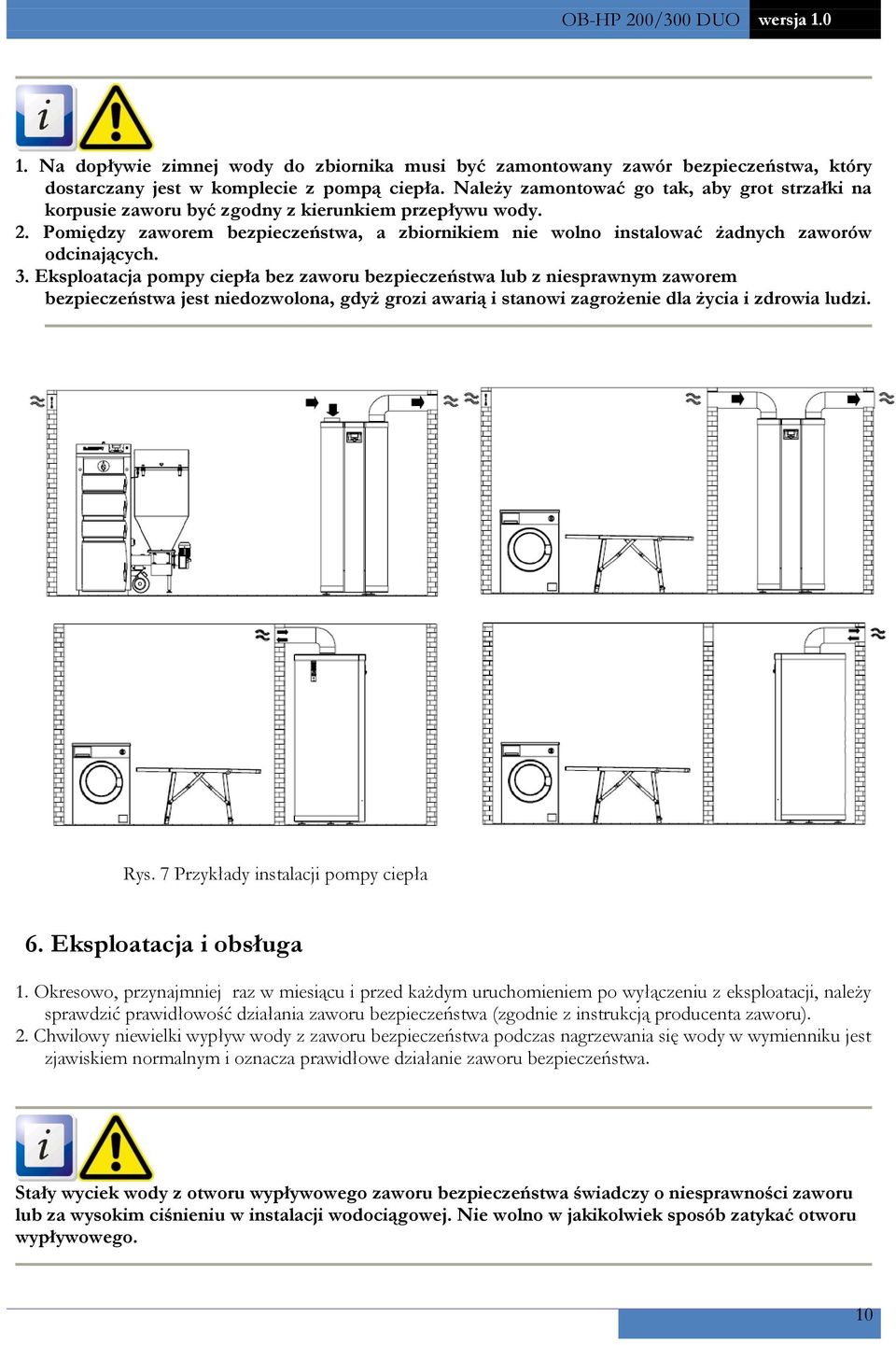 OB-HP 200/300 DUO wersja 1.0

1. Na dopływie zimnej wody do zbiornika musi być zamontowany zawór bezpieczeństwa, który dostarczany jest w komplecie z pompą ciepła. Należy zamontować go tak, aby grot strzałki na korpusie zaworu być zgodny z kierunkiem przepływu wody.
2. Pomiędzy zaworem bezpieczeństwa, a zbiornikiem nie wolno instalować żadnych zaworów odcinających.
3. Eksploatacja pompy ciepła bez zaworu bezpieczeństwa lub z niesprawnym zaworem bezpieczeństwa jest niedozwolona, gdyż grozi awarią i stanowi zagrożenie dla życia i zdrowia ludzi.

Rys. 7 Przykłady instalacji pompy ciepła

6. Eksploatacja i obsługa

1. Okresowo, przynajmniej raz w miesiącu i przed każdym uruchomieniem po wyłączeniu z eksploatacji, należy sprawdzić prawidłowość działania zaworu bezpieczeństwa (zgodnie z instrukcją producenta zaworu).
2. Chwilowy niewielki wypływ wody z zaworu bezpieczeństwa podczas nagrzewania się wody w wymienniku jest zjawiskiem normalnym i oznacza prawidłowe działanie zaworu bezpieczeństwa.

Stały wyciek wody z otworu wypływowego zaworu bezpieczeństwa świadczy o niesprawności zaworu lub za wysokim ciśnieniu w instalacji wodociągowej. Nie wolno w jakikolwiek sposób zatykać otworu wypływowego.

10